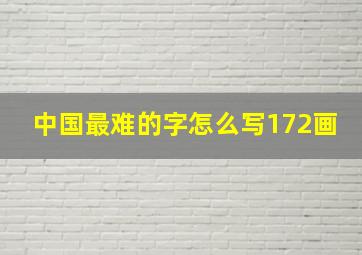 中国最难的字怎么写172画